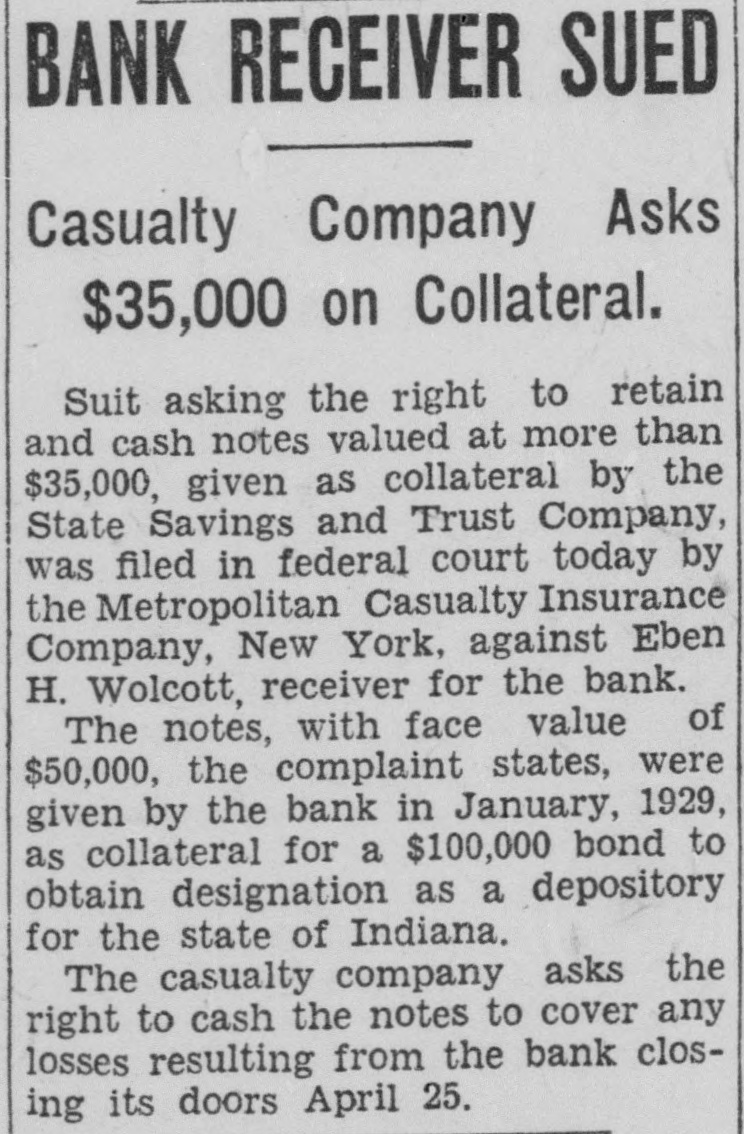 BANK RECEIVER SUED

Casualty Company Asks $35,000 on Collateral.

Suit asking the right to retain and cash notes valued at more than $35,000, given as collateral by the State Savings and Trust Company, was filed in federal court today by the Metropolitan Casualty Insurance Company, New York, against Eben H. Wolcott, receiver for the bank.

The notes, with face value of $50,000, the complaint states, were given by the bank in January, 1929, as collateral for a $100,000 bond to obtain designation as a depository for the state of Indiana.

The casualty company asks the right to cash the notes to cover any losses resulting from the bank closing its doors April 25.